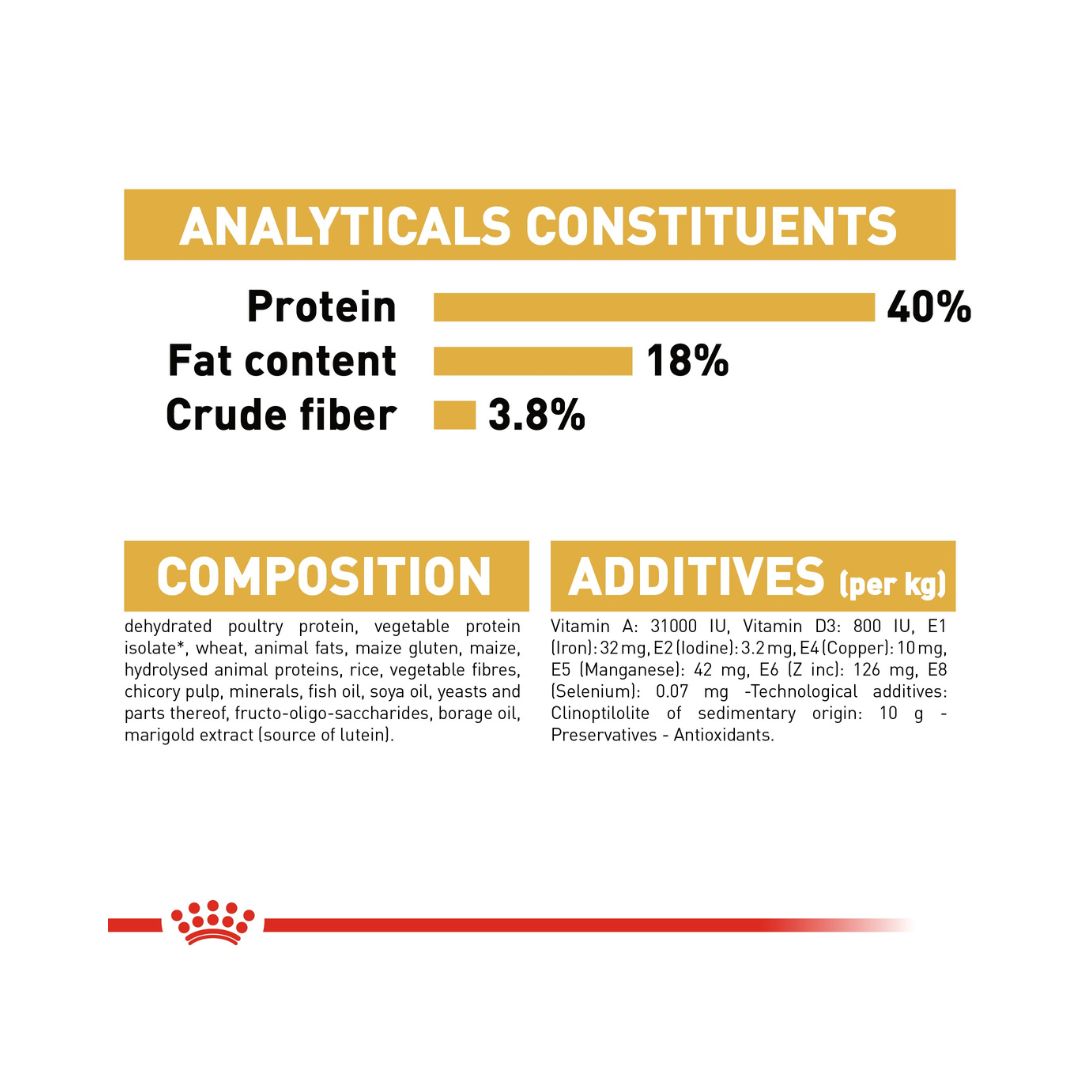 ANALYTICALS CONSTITUENTS

Protein 40%
Fat content 18%
Crude fiber 3.8%

COMPOSITION

dehydrated poultry protein, vegetable protein isolate*, wheat, animal fats, maize gluten, maize, hydrolysed animal proteins, rice, vegetable fibres, chicory pulp, minerals, fish oil, soya oil, yeasts and parts thereof, fructo-oligo-saccharides, borage oil, marigold extract (source of lutein).

ADDITIVES (per kg)

Vitamin A: 31000 IU, Vitamin D3: 800 IU, E1 (Iron): 32 mg, E2 (Iodine): 3.2 mg, E4 (Copper): 10 mg, E5 (Manganese): 42 mg, E6 (Z inc): 126 mg, E8 (Selenium): 0.07 mg -Technological additives: Clinoptilolite of sedimentary origin: 10 g - Preservatives - Antioxidants.